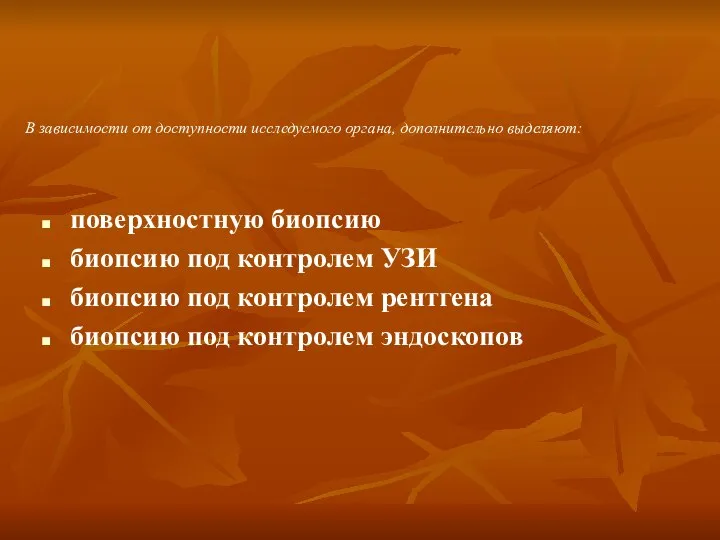 В зависимости от доступности исследуемого органа, дополнительно выделяют:

- поверхностную биопсию
- биопсию под контролем УЗИ
- биопсию под контролем рентгена
- биопсию под контролем эндоскопов